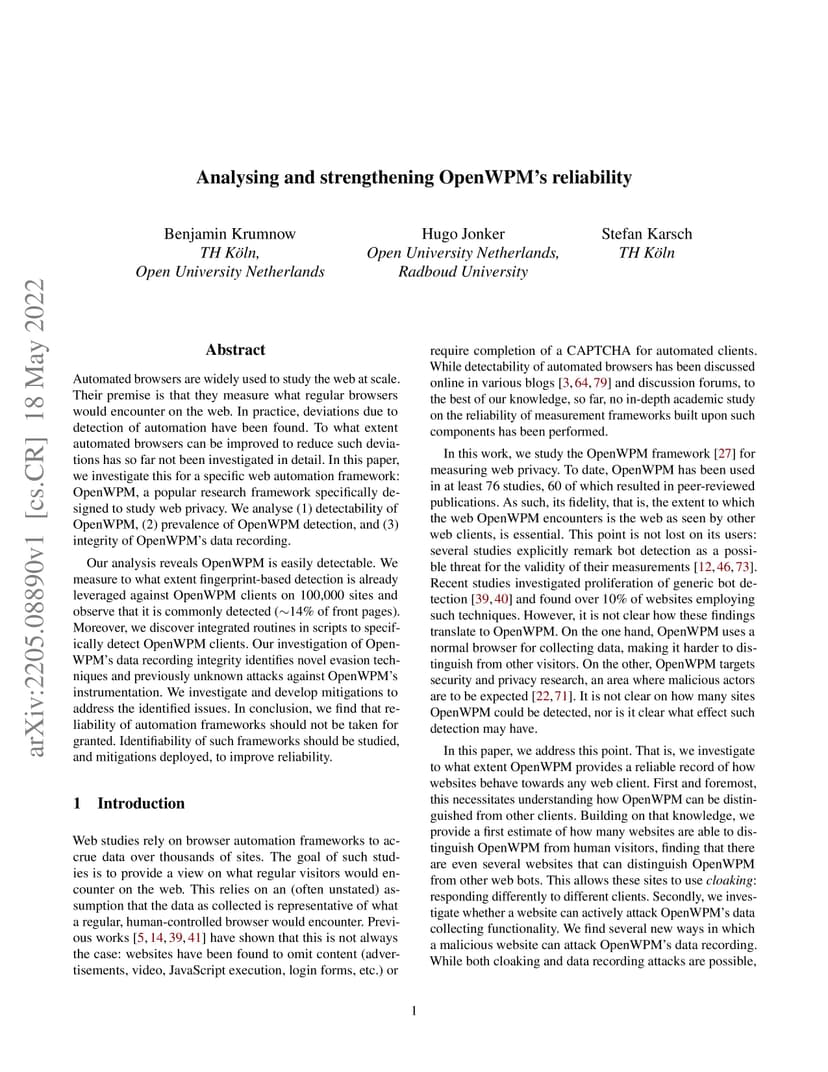 arXiv:2205.08890v1 [cs.CR] 18 May 2022

Analysing and strengthening OpenWPM's reliability

Benjamin Krumnow
TH Köln,
Open University Netherlands

Hugo Jonker
Open University Netherlands,
Radboud University

Stefan Karsch
TH Köln

Abstract

Automated browsers are widely used to study the web at scale. Their premise is that they measure what regular browsers would encounter on the web. In practice, deviations due to detection of automation have been found. To what extent automated browsers can be improved to reduce such deviations has so far not been investigated in detail. In this paper, we investigate this for a specific web automation framework: OpenWPM, a popular research framework specifically designed to study web privacy. We analyse (1) detectability of OpenWPM, (2) prevalence of OpenWPM detection, and (3) integrity of OpenWPM's data recording.

Our analysis reveals OpenWPM is easily detectable. We measure to what extent fingerprint-based detection is already leveraged against OpenWPM clients on 100,000 sites and observe that it is commonly detected ($\sim$14% of front pages). Moreover, we discover integrated routines in scripts to specifically detect OpenWPM clients. Our investigation of OpenWPM's data recording integrity identifies novel evasion techniques and previously unknown attacks against OpenWPM's instrumentation. We investigate and develop mitigations to address the identified issues. In conclusion, we find that reliability of automation frameworks should not be taken for granted. Identifiability of such frameworks should be studied, and mitigations deployed, to improve reliability.

1 Introduction

Web studies rely on browser automation frameworks to accrue data over thousands of sites. The goal of such studies is to provide a view on what regular visitors would encounter on the web. This relies on an (often unstated) assumption that the data as collected is representative of what a regular, human-controlled browser would encounter. Previous works [5, 14, 39, 41] have shown that this is not always the case: websites have been found to omit content (advertisements, video, JavaScript execution, login forms, etc.) or require completion of a CAPTCHA for automated clients. While detectability of automated browsers has been discussed online in various blogs [3, 64, 79] and discussion forums, to the best of our knowledge, so far, no in-depth academic study on the reliability of measurement frameworks built upon such components has been performed.

In this work, we study the OpenWPM framework [27] for measuring web privacy. To date, OpenWPM has been used in at least 76 studies, 60 of which resulted in peer-reviewed publications. As such, its fidelity, that is, the extent to which the web OpenWPM encounters is the web as seen by other web clients, is essential. This point is not lost on its users: several studies explicitly remark bot detection as a possible threat for the validity of their measurements [12, 46, 73]. Recent studies investigated proliferation of generic bot detection [39, 40] and found over 10% of websites employing such techniques. However, it is not clear how these findings translate to OpenWPM. On the one hand, OpenWPM uses a normal browser for collecting data, making it harder to distinguish from other visitors. On the other, OpenWPM targets security and privacy research, an area where malicious actors are to be expected [22, 71]. It is not clear on how many sites OpenWPM could be detected, nor is it clear what effect such detection may have.

In this paper, we address this point. That is, we investigate to what extent OpenWPM provides a reliable record of how websites behave towards any web client. First and foremost, this necessitates understanding how OpenWPM can be distinguished from other clients. Building on that knowledge, we provide a first estimate of how many websites are able to distinguish OpenWPM from human visitors, finding that there are even several websites that can distinguish OpenWPM from other web bots. This allows these sites to use cloaking: responding differently to different clients. Secondly, we investigate whether a website can actively attack OpenWPM's data collecting functionality. We find several new ways in which a malicious website can attack OpenWPM's data recording. While both cloaking and data recording attacks are possible,

1